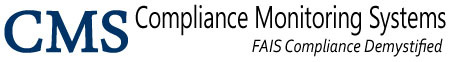 CMS Compliance Monitoring Systems
FAIS Compliance Demystified